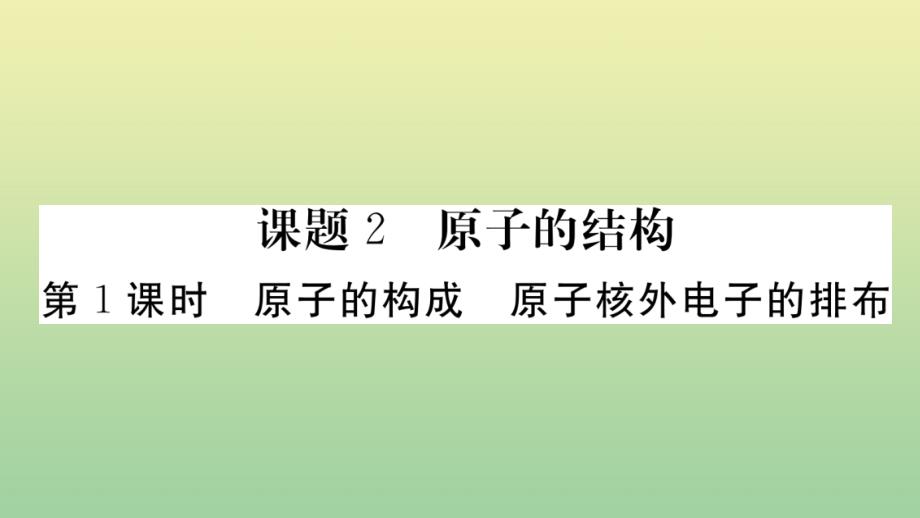 课题 2　原子的结构

第 1 课时　原子的构成　原子核外电子的排布